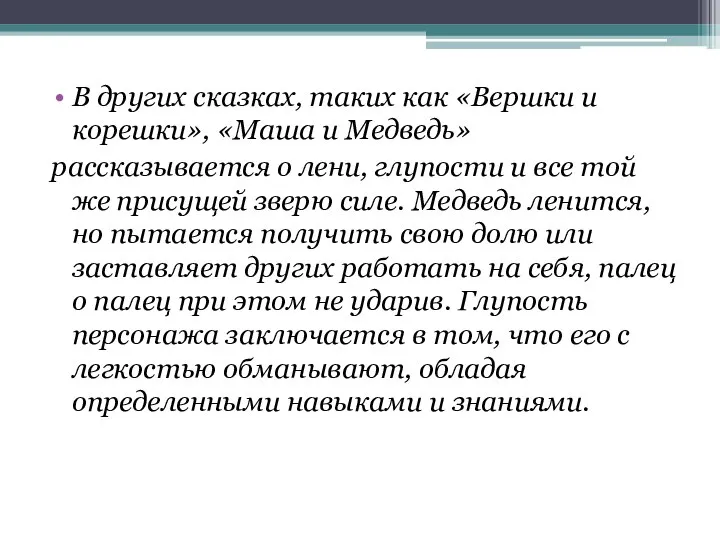 • В других сказках, таких как «Вершки и корешки», «Маша и Медведь»
рассказывается о лени, глупости и все той же присущей зверю силе. Медведь ленится, но пытается получить свою долю или заставляет других работать на себя, палец о палец при этом не ударив. Глупость персонажа заключается в том, что его с легкостью обманывают, обладая определенными навыками и знаниями.